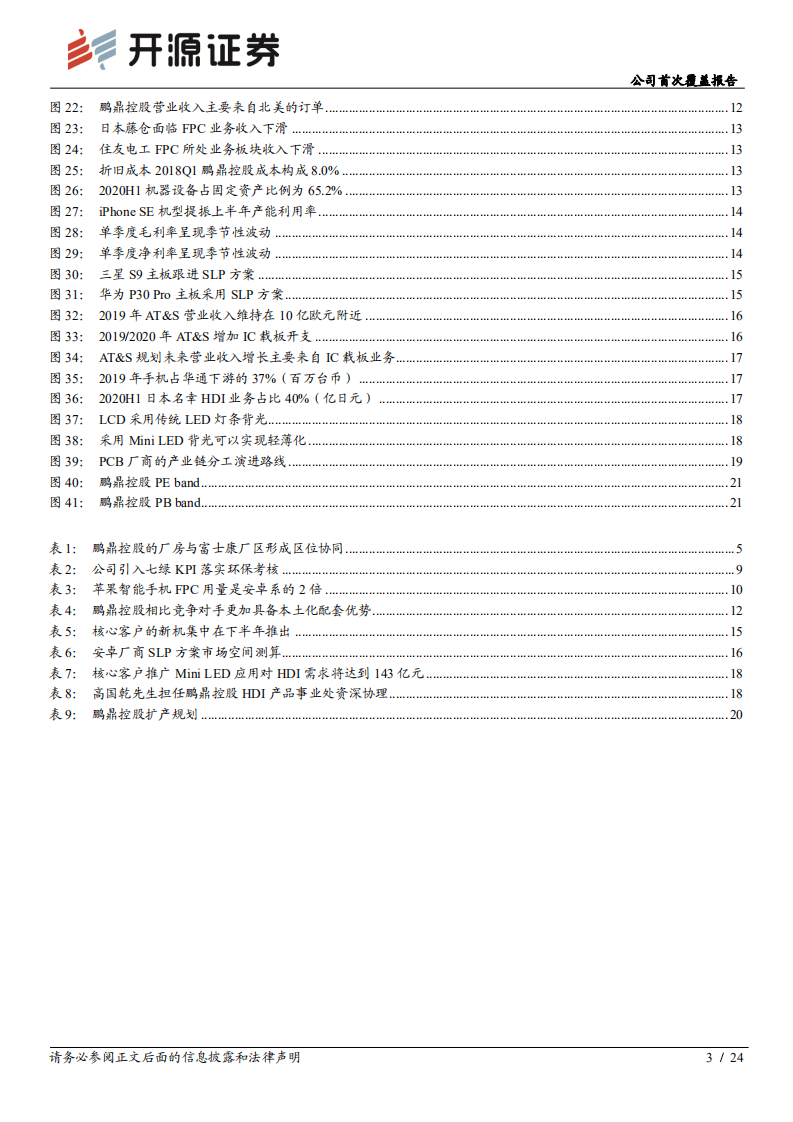 开源证券

公司首次覆盖报告

图 22: 鹏鼎控股营业收入主要来自北美的订单 ........ 12
图 23: 日本藤仓面临 FPC 业务收入下滑 ........ 13
图 24: 住友电工 FPC 所处业务板块收入下滑 ........ 13
图 25: 折旧成本 2018Q1 鹏鼎控股成本构成 8.0% ........ 13
图 26: 2020H1 机器设备占固定资产比例为 65.2% ........ 13
图 27: iPhone SE 机型提振上半年产能利用率 ........ 14
图 28: 单季度毛利率呈现季节性波动 ........ 14
图 29: 单季度净利率呈现季节性波动 ........ 14
图 30: 三星 S9 主板跟进 SLP 方案 ........ 15
图 31: 华为 P30 Pro 主板采用 SLP 方案 ........ 15
图 32: 2019 年 AT&S 营业收入维持在 10 亿欧元附近 ........ 16
图 33: 2019/2020 年 AT&S 增加 IC 载板开支 ........ 16
图 34: AT&S 规划未来营业收入增长主要来自 IC 载板业务 ........ 17
图 35: 2019 年手机占华通下游的 37%（百万台币） ........ 17
图 36: 2020H1 日本名幸 HDI 业务占比 40%（亿日元） ........ 17
图 37: LCD 采用传统 LED 灯条背光 ........ 18
图 38: 采用 Mini LED 背光可以实现轻薄化 ........ 18
图 39: PCB 厂商的产业链分工演进路线 ........ 19
图 40: 鹏鼎控股 PE band ........ 21
图 41: 鹏鼎控股 PB band ........ 21

表 1: 鹏鼎控股的厂房与富士康厂区形成区位协同 ........ 5
表 2: 公司引入七绿 KPI 落实环保考核 ........ 9
表 3: 苹果智能手机 FPC 用量是安卓系的 2 倍 ........ 10
表 4: 鹏鼎控股相比竞争对手更加具备本土化配套优势 ........ 12
表 5: 核心客户的新机集中在下半年推出 ........ 15
表 6: 安卓厂商 SLP 方案市场空间测算 ........ 16
表 7: 核心客户推广 Mini LED 应用对 HDI 需求将达到 143 亿元 ........ 18
表 8: 高国乾先生担任鹏鼎控股 HDI 产品事业处资深协理 ........ 18
表 9: 鹏鼎控股扩产规划 ........ 20

请务必参阅正文后面的信息披露和法律声明

3 / 24